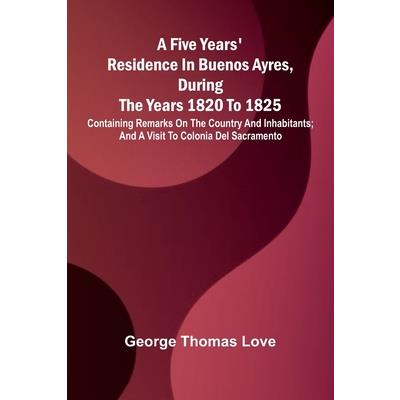 A Five Years'
Residence In Buenos Ayres,
During
The Years 1820 To 1825

Containing Remarks On The Country And Inhabitants;
And A Visit To Colonia Del Sacramento

George Thomas Love